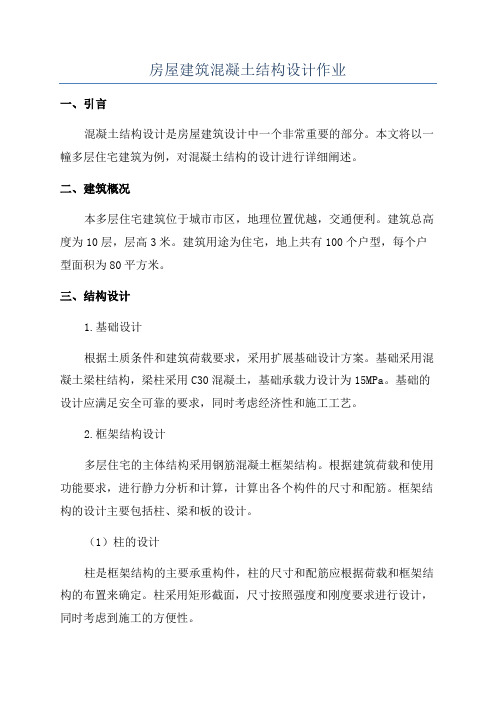 房屋建筑混凝土结构设计作业

一、引言

混凝土结构设计是房屋建筑设计中一个非常重要的部分。本文将以一幢多层住宅建筑为例，对混凝土结构的设计进行详细阐述。

二、建筑概况

本多层住宅建筑位于城市市区，地理位置优越，交通便利。建筑总高度为10层，层高3米。建筑用途为住宅，地上共有100个户型，每个户型面积为80平方米。

三、结构设计

1.基础设计

根据土质条件和建筑荷载要求，采用扩展基础设计方案。基础采用混凝土梁柱结构，梁柱采用C30混凝土，基础承载力设计为15MPa。基础的设计应满足安全可靠的要求，同时考虑经济性和施工工艺。

2.框架结构设计

多层住宅的主体结构采用钢筋混凝土框架结构。根据建筑荷载和使用功能要求，进行静力分析和计算，计算出各个构件的尺寸和配筋。框架结构的设计主要包括柱、梁和板的设计。

（1）柱的设计

柱是框架结构的主要承重构件，柱的尺寸和配筋应根据荷载和框架结构的布置来确定。柱采用矩形截面，尺寸按照强度和刚度要求进行设计，同时考虑到施工的方便性。